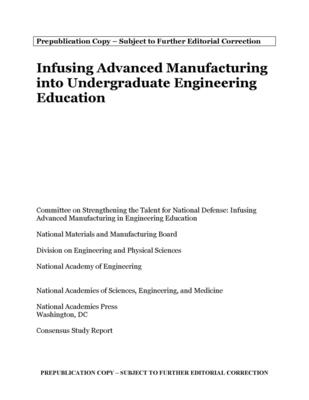 Prepublication Copy – Subject to Further Editorial Correction

Infusing Advanced Manufacturing into Undergraduate Engineering Education

Committee on Strengthening the Talent for National Defense: Infusing Advanced Manufacturing in Engineering Education

National Materials and Manufacturing Board

Division on Engineering and Physical Sciences

National Academy of Engineering

National Academies of Sciences, Engineering, and Medicine

National Academies Press
Washington, DC

Consensus Study Report

PREPUBLICATION COPY – SUBJECT TO FURTHER EDITORIAL CORRECTION